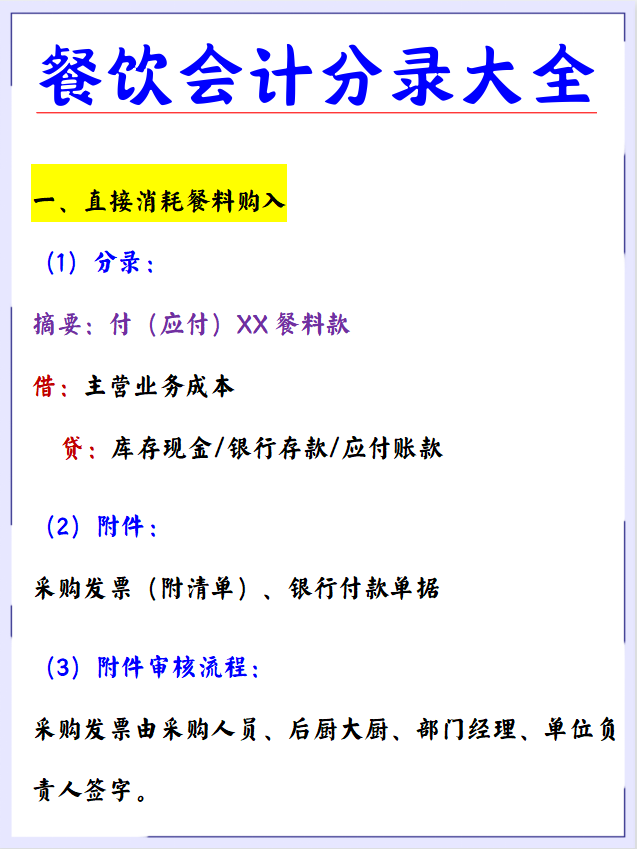 餐饮会计分录大全

一、直接消耗餐料购入

（1）分录：

摘要：付（应付）XX餐料款

借：主营业务成本

贷：库存现金/银行存款/应付账款

（2）附件：

采购发票（附清单）、银行付款单据

（3）附件审核流程：

采购发票由采购人员、后厨大厨、部门经理、单位负责人签字。